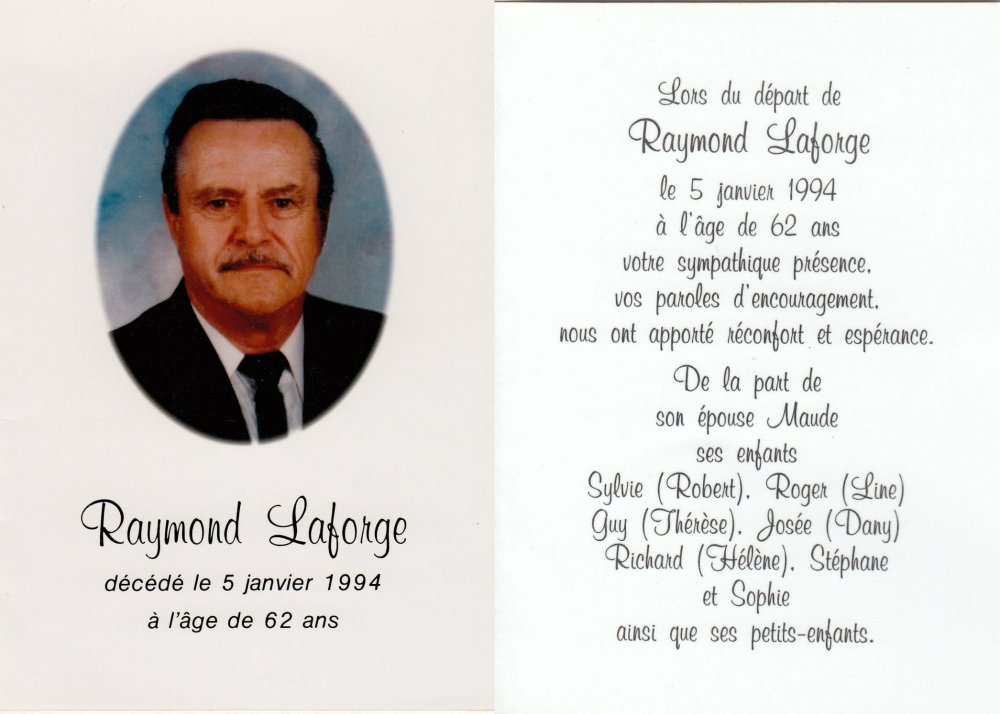 Raymond Laforge

décédé le 5 janvier 1994

à l'âge de 62 ans

Lors du départ de

Raymond Laforge

le 5 janvier 1994

à l'âge de 62 ans

votre sympathique présence,

vos paroles d'encouragement,

nous ont apporté réconfort et espérance.

De la part de

son épouse Maude

ses enfants

Sylvie (Robert), Roger (Line)

Guy (Thérèse), Josée (Dany)

Richard (Hélène), Stéphane

et Sophie

ainsi que ses petits-enfants.